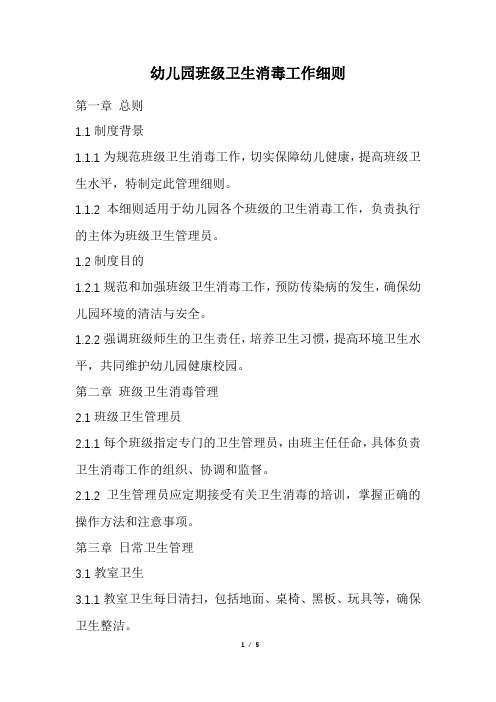 幼儿园班级卫生消毒工作细则

第一章 总则

1.1 制度背景

1.1.1 为规范班级卫生消毒工作，切实保障幼儿健康，提高班级卫生水平，特制定此管理细则。

1.1.2 本细则适用于幼儿园各个班级的卫生消毒工作，负责执行的主体为班级卫生管理员。

1.2 制度目的

1.2.1 规范和加强班级卫生消毒工作，预防传染病的发生，确保幼儿园环境的清洁与安全。

1.2.2 强调班级师生的卫生责任，培养卫生习惯，提高环境卫生水平，共同维护幼儿园健康校园。

第二章 班级卫生消毒管理

2.1 班级卫生管理员

2.1.1 每个班级指定专门的卫生管理员，由班主任任命，具体负责卫生消毒工作的组织、协调和监督。

2.1.2 卫生管理员应定期接受有关卫生消毒的培训，掌握正确的操作方法和注意事项。

第三章 日常卫生管理

3.1 教室卫生

3.1.1 教室卫生每日清扫，包括地面、桌椅、黑板、玩具等，确保卫生整洁。

1 / 5